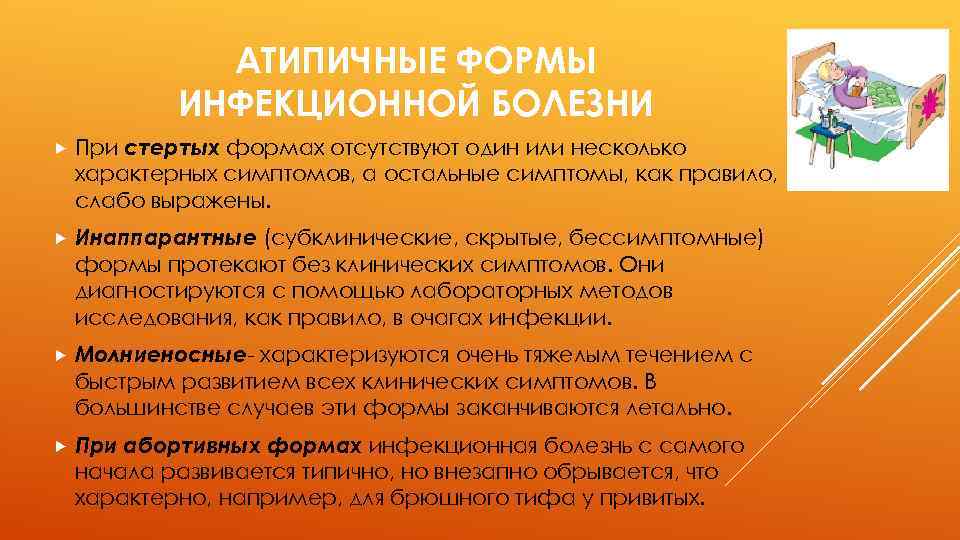 АТИПИЧНЫЕ ФОРМЫ ИНФЕКЦИОННОЙ БОЛЕЗНИ

При стертых формах отсутствуют один или несколько характерных симптомов, а остальные симптомы, как правило, слабо выражены.

Инаппарантные (субклинические, скрытые, бессимптомные) формы протекают без клинических симптомов. Они диагностируются с помощью лабораторных методов исследования, как правило, в очагах инфекции.

Молниеносные- характеризуются очень тяжелым течением с быстрым развитием всех клинических симптомов. В большинстве случаев эти формы заканчиваются летально.

При абортивных формах инфекционная болезнь с самого начала развивается типично, но внезапно обрывается, что характерно, например, для брюшного тифа у привитых.